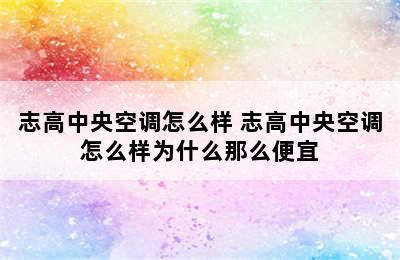 志高中央空调怎么样 志高中央空调怎么样为什么那么便宜